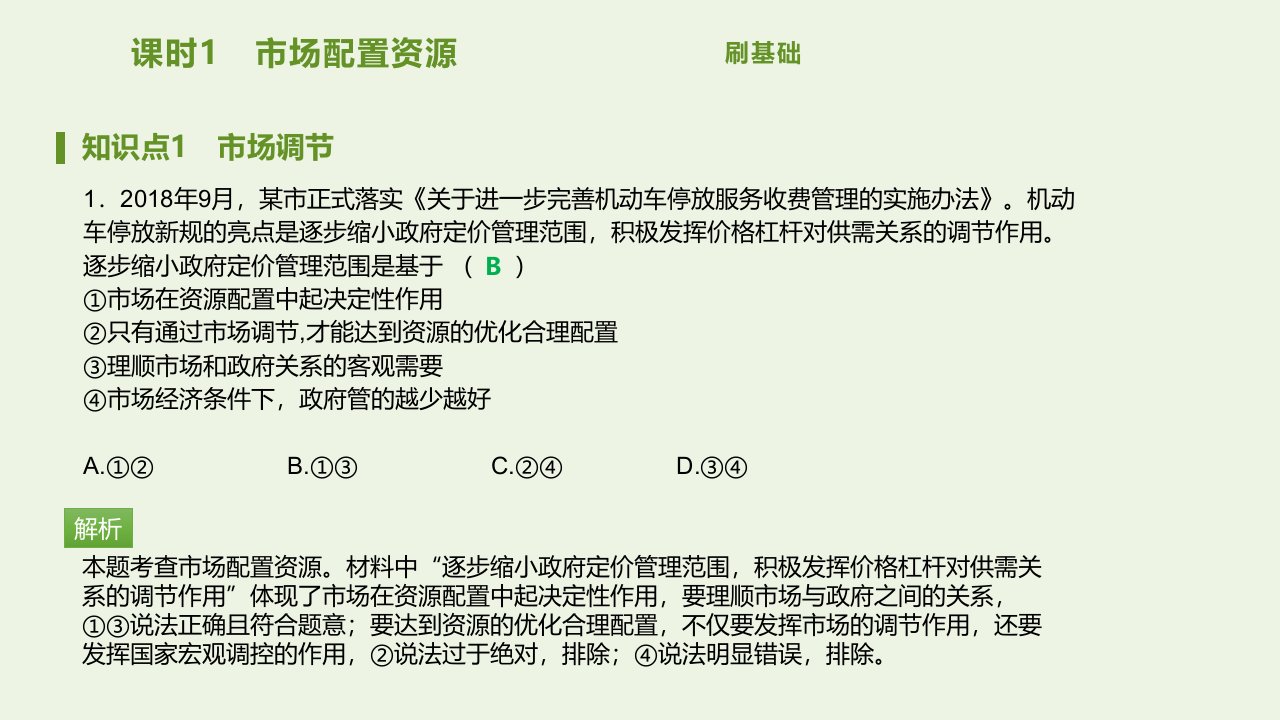 课时1　市场配置资源

刷基础

知识点1　市场调节

1．2018年9月，某市正式落实《关于进一步完善机动车停放服务收费管理的实施办法》。机动车停放新规的亮点是逐步缩小政府定价管理范围，积极发挥价格杠杆对供需关系的调节作用。逐步缩小政府定价管理范围是基于　（ B ）
①市场在资源配置中起决定性作用
②只有通过市场调节,才能达到资源的优化合理配置
③理顺市场和政府关系的客观需要
④市场经济条件下，政府管的越少越好

A.①②　　B.①③　　C.②④　　D.③④

解析

本题考查市场配置资源。材料中“逐步缩小政府定价管理范围，积极发挥价格杠杆对供需关系的调节作用”体现了市场在资源配置中起决定性作用，要理顺市场与政府之间的关系，①③说法正确且符合题意；要达到资源的优化合理配置，不仅要发挥市场的调节作用，还要发挥国家宏观调控的作用，②说法过于绝对，排除；④说法明显错误，排除。